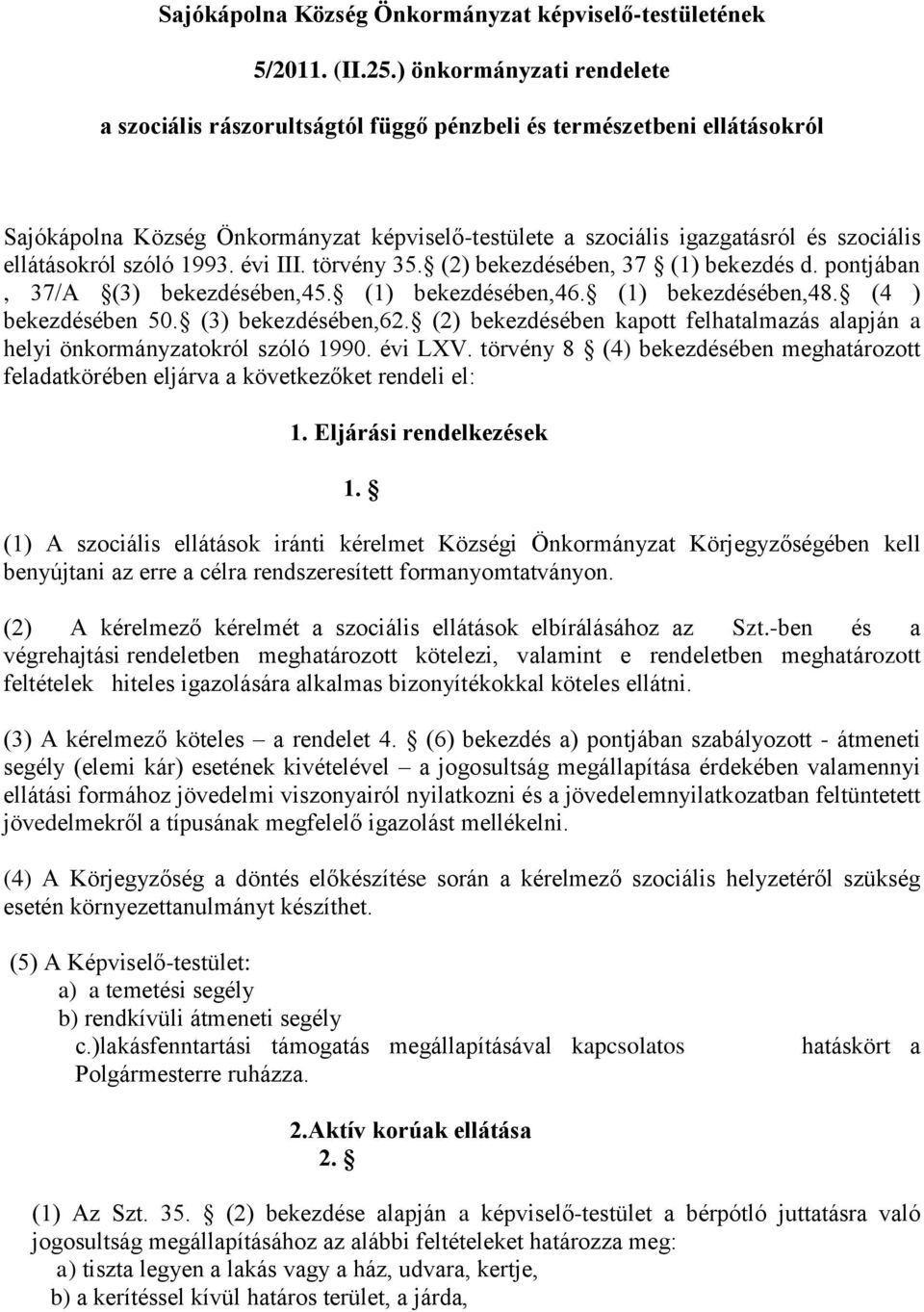 Sajókápolna Község Önkormányzat képviselő-testületének

5/2011. (II.25.) önkormányzati rendelete

a szociális rászorultságtól függő pénzbeli és természetbeni ellátásokról

Sajókápolna Község Önkormányzat képviselő-testülete a szociális igazgatásról és szociális ellátásokról szóló 1993. évi III. törvény 35. (2) bekezdésében, 37 (1) bekezdés d. pontjában , 37/A (3) bekezdésében,45. (1) bekezdésében,46. (1) bekezdésében,48. (4 ) bekezdésében 50. (3) bekezdésében,62. (2) bekezdésében kapott felhatalmazás alapján a helyi önkormányzatokról szóló 1990. évi LXV. törvény 8 (4) bekezdésében meghatározott feladatkörében eljárva a következőket rendeli el:

1. Eljárási rendelkezések

1. 

(1) A szociális ellátások iránti kérelmet Községi Önkormányzat Körjegyzőségében kell benyújtani az erre a célra rendszeresített formanyomtatványon.

(2) A kérelmező kérelmét a szociális ellátások elbírálásához az Szt.-ben és a végrehajtási rendeletben meghatározott kötelezi, valamint e rendeletben meghatározott feltételek hiteles igazolására alkalmas bizonyítékokkal köteles ellátni.

(3) A kérelmező köteles – a rendelet 4. (6) bekezdés a) pontjában szabályozott - átmeneti segély (elemi kár) esetének kivételével – a jogosultság megállapítása érdekében valamennyi ellátási formához jövedelmi viszonyairól nyilatkozni és a jövedelemnyilatkozatban feltüntetett jövedelmekről a típusának megfelelő igazolást mellékelni.

(4) A Körjegyzőség a döntés előkészítése során a kérelmező szociális helyzetéről szükség esetén környezettanulmányt készíthet.

(5) A Képviselő-testület:
a) a temetési segély
b) rendkívüli átmeneti segély
c.)lakásfenntartási támogatás megállapításával kapcsolatos hatáskört a Polgármesterre ruházza.

2.Aktív korúak ellátása
2. 

(1) Az Szt. 35. (2) bekezdése alapján a képviselő-testület a bérpótló juttatásra való jogosultság megállapításához az alábbi feltételeket határozza meg:
a) tiszta legyen a lakás vagy a ház, udvara, kertje,
b) a kerítéssel kívül határos terület, a járda,